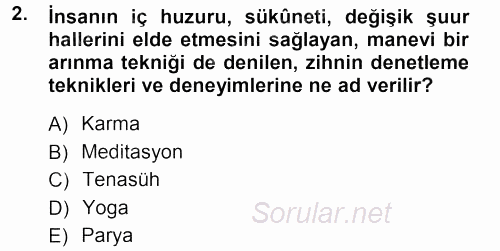 2. İnsanın iç huzuru, sükûneti, değişik şuur hallerini elde etmesini sağlayan, manevi bir arınma tekniği de denilen, zihnin denetleme teknikleri ve deneyimlerine ne ad verilir?

A) Karma
B) Meditasyon
C) Tenasüh
D) Yoga
E) Parya

Sorular.net